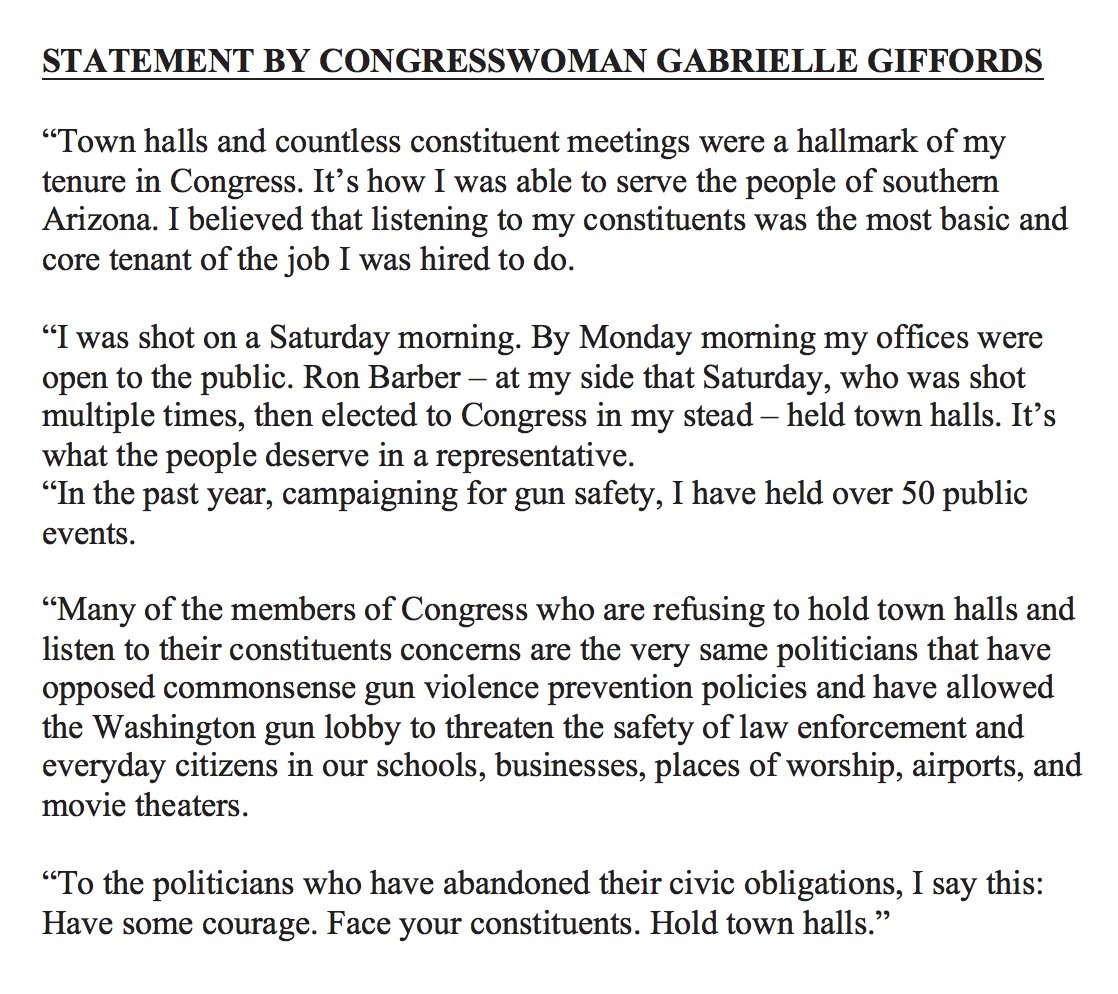 STATEMENT BY CONGRESSWOMAN GABRIELLE GIFFORDS

“Town halls and countless constituent meetings were a hallmark of my tenure in Congress. It’s how I was able to serve the people of southern Arizona. I believed that listening to my constituents was the most basic and core tenant of the job I was hired to do.

“I was shot on a Saturday morning. By Monday morning my offices were open to the public. Ron Barber – at my side that Saturday, who was shot multiple times, then elected to Congress in my stead – held town halls. It’s what the people deserve in a representative.
“In the past year, campaigning for gun safety, I have held over 50 public events.

“Many of the members of Congress who are refusing to hold town halls and listen to their constituents concerns are the very same politicians that have opposed commonsense gun violence prevention policies and have allowed the Washington gun lobby to threaten the safety of law enforcement and everyday citizens in our schools, businesses, places of worship, airports, and movie theaters.

“To the politicians who have abandoned their civic obligations, I say this: Have some courage. Face your constituents. Hold town halls.”